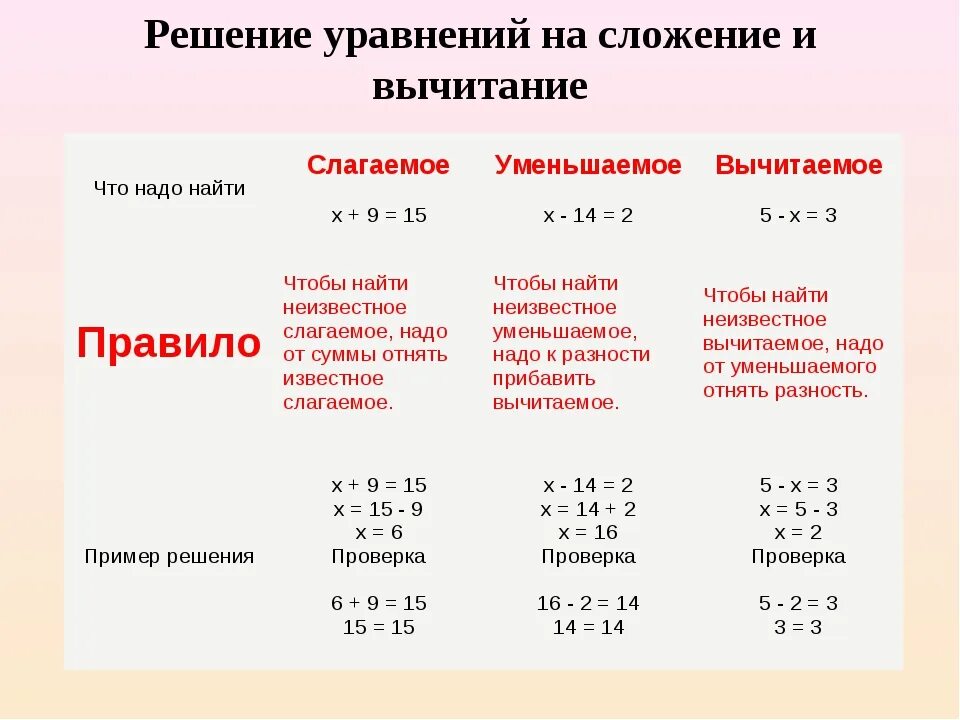 Решение уравнений на сложение и вычитание

| Что надо найти | Слагаемое $x + 9 = 15$ | Уменьшаемое $x - 14 = 2$ | Вычитаемое $5 - x = 3$ |
|---|---|---|---|
| Правило | Чтобы найти неизвестное слагаемое, надо от суммы отнять известное слагаемое. | Чтобы найти неизвестное уменьшаемое, надо к разности прибавить вычитаемое. | Чтобы найти неизвестное вычитаемое, надо от уменьшаемого отнять разность. |
| Пример решения | $x + 9 = 15$ $x = 15 - 9$ $x = 6$ Проверка $6 + 9 = 15$ $15 = 15$ | $x - 14 = 2$ $x = 14 + 2$ $x = 16$ Проверка $16 - 2 = 14$ $14 = 14$ | $5 - x = 3$ $x = 5 - 3$ $x = 2$ Проверка $5 - 2 = 3$ $3 = 3$ |